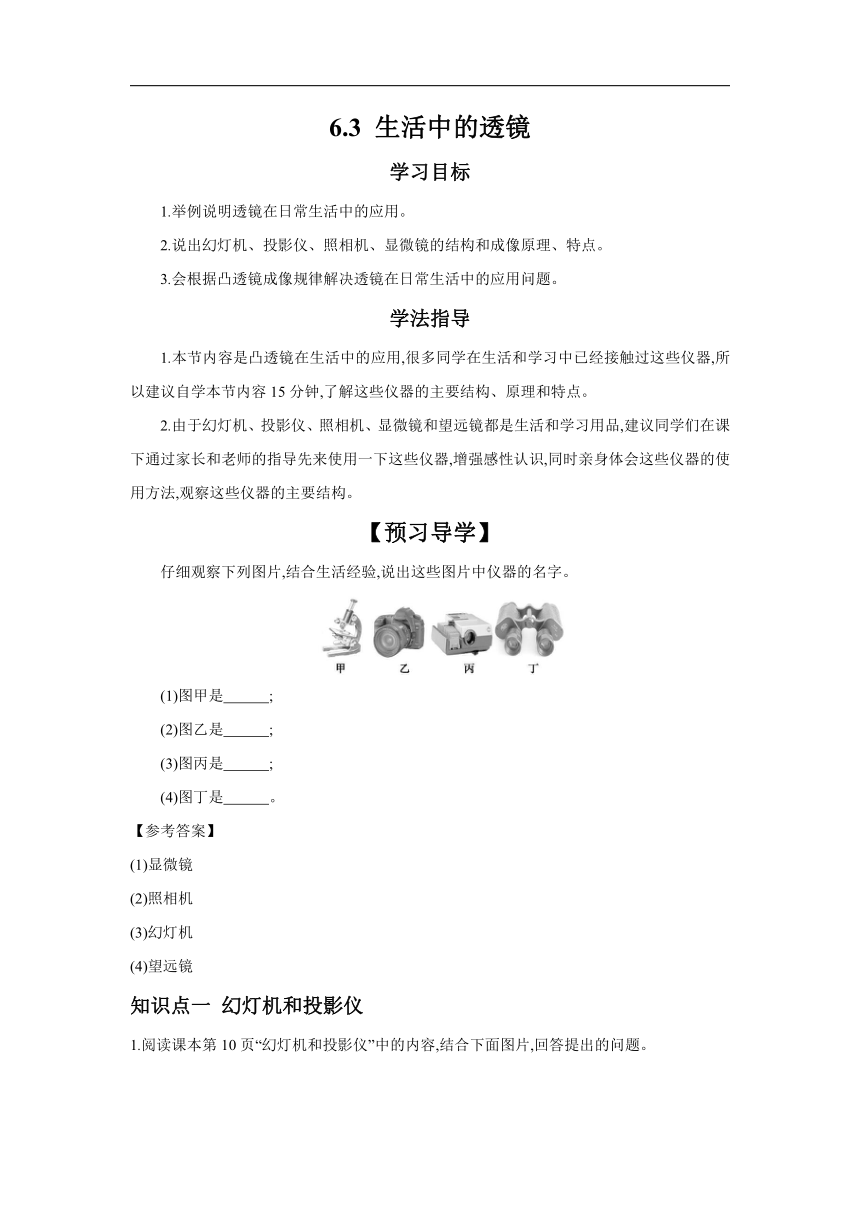 6.3 生活中的透镜

学习目标

1.举例说明透镜在日常生活中的应用。

2.说出幻灯机、投影仪、照相机、显微镜的结构和成像原理、特点。

3.会根据凸透镜成像规律解决透镜在日常生活中的应用问题。

学法指导

1.本节内容是凸透镜在生活中的应用,很多同学在生活和学习中已经接触过这些仪器,所以建议自学本节内容 15 分钟,了解这些仪器的主要结构、原理和特点。

2.由于幻灯机、投影仪、照相机、显微镜和望远镜都是生活和学习用品,建议同学们在课下通过家长和老师的指导先来使用一下这些仪器,增强感性认识,同时亲身体会这些仪器的使用方法,观察这些仪器的主要结构。

【预习导学】

仔细观察下列图片,结合生活经验,说出这些图片中仪器的名字。

甲 乙 丙 丁

(1)图甲是______;

(2)图乙是______;

(3)图丙是______;

(4)图丁是______。

【参考答案】

(1)显微镜

(2)照相机

(3)幻灯机

(4)望远镜

知识点一 幻灯机和投影仪

1.阅读课本第 10 页“幻灯机和投影仪”中的内容,结合下面图片,回答提出的问题。